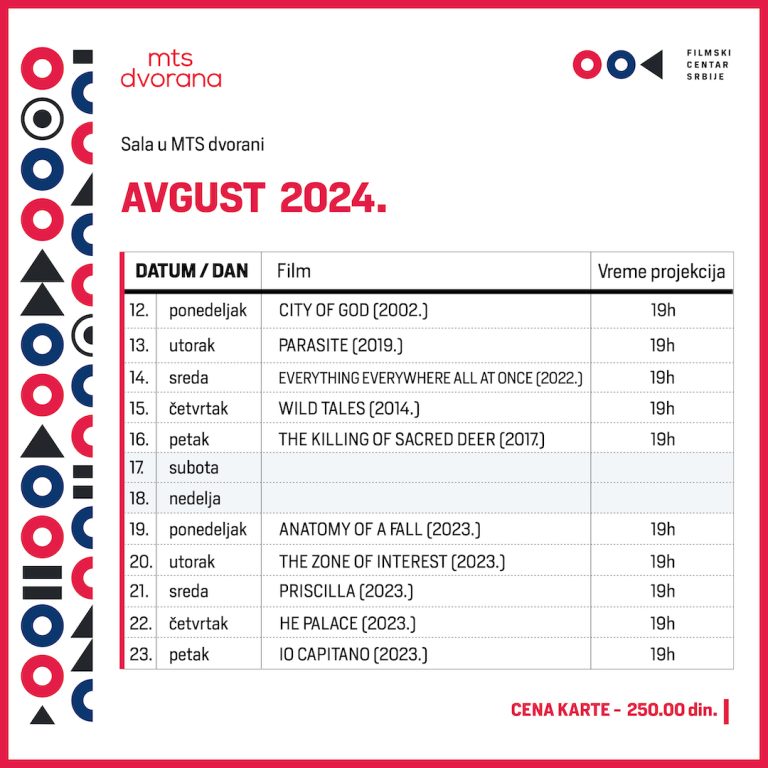 mts dvorana

FILMSKI CENTAR SRBIJE

Sala u MTS dvorani

AVGUST 2024.

| DATUM / DAN | | Film | Vreme projekcija |
|---|---|---|---|
| 12. | ponedeljak | CITY OF GOD (2002.) | 19h |
| 13. | utorak | PARASITE (2019.) | 19h |
| 14. | sreda | EVERYTHING EVERYWHERE ALL AT ONCE (2022.) | 19h |
| 15. | četvrtak | WILD TALES (2014.) | 19h |
| 16. | petak | THE KILLING OF SACRED DEER (2017.) | 19h |
| 17. | subota | | |
| 18. | nedelja | | |
| 19. | ponedeljak | ANATOMY OF A FALL (2023.) | 19h |
| 20. | utorak | THE ZONE OF INTEREST (2023.) | 19h |
| 21. | sreda | PRISCILLA (2023.) | 19h |
| 22. | četvrtak | HE PALACE (2023.) | 19h |
| 23. | petak | IO CAPITANO (2023.) | 19h |

CENA KARTE - 250.00 din.